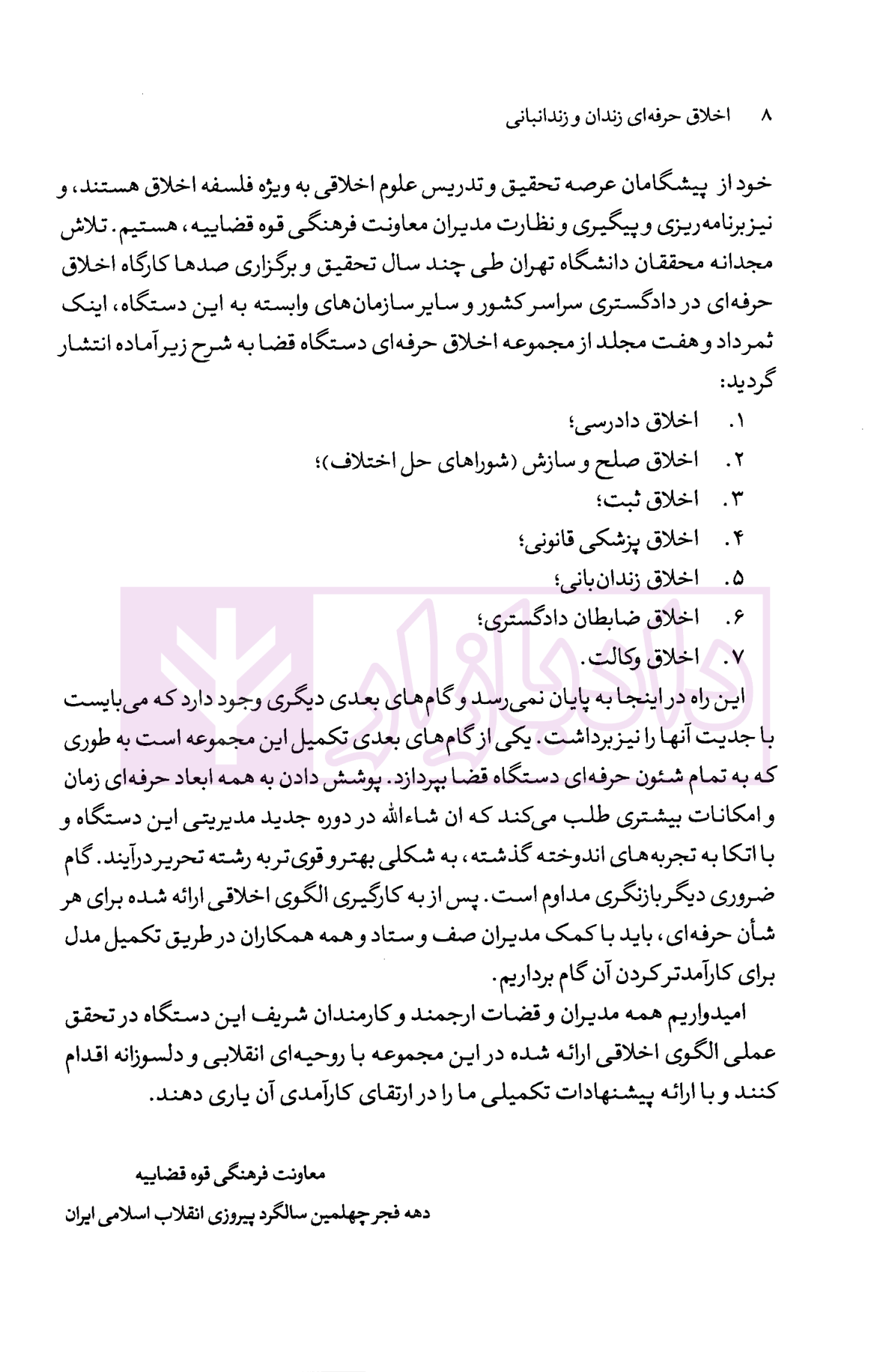 ۸ اخلاق حرفه‌ای زندان و زندانبانی

خود از پیشگامان عرصه تحقیق و تدریس علوم اخلاقی به ویژه فلسفه اخلاق هستند، و نیز برنامه‌ریزی و پیگیری و نظارت مدیران معاونت فرهنگی قوه قضاییه، هستیم. تلاش مجدانه محققان دانشگاه تهران طی چند سال تحقیق و برگزاری صدها کارگاه اخلاق حرفه‌ای در دادگستری سراسر کشور و سایر سازمان‌های وابسته به این دستگاه، اینک ثمر داد و هفت مجلد از مجموعه اخلاق حرفه‌ای دستگاه قضا به شرح زیر آماده انتشار گردید:

۱. اخلاق دادرسی؛
۲. اخلاق صلح و سازش (شوراهای حل اختلاف)؛
۳. اخلاق ثبت؛
۴. اخلاق پزشکی قانونی؛
۵. اخلاق زندان‌بانی؛
۶. اخلاق ضابطان دادگستری؛
۷. اخلاق وکالت.

این راه در اینجا به پایان نمی‌رسد و گام‌های بعدی دیگری وجود دارد که می‌بایست با جدیت آنها را نیز برداشت. یکی از گام‌های بعدی تکمیل این مجموعه است به طوری که به تمام شئون حرفه‌ای دستگاه قضا بپردازد. پوشش دادن به همه ابعاد حرفه‌ای زمان و امکانات بیشتری طلب می‌کند که ان شاءالله در دوره جدید مدیریتی این دستگاه و با اتکا به تجربه‌های اندوخته گذشته، به شکلی بهتر و قوی‌تر به رشته تحریر درآیند. گام ضروری دیگر بازنگری مداوم است. پس از به کارگیری الگوی اخلاقی ارائه شده برای هر شأن حرفه‌ای، باید با کمک مدیران صف و ستاد و همه همکاران در طریق تکمیل مدل برای کارآمدتر کردن آن گام برداریم.

امیدواریم همه مدیران و قضات ارجمند و کارمندان شریف این دستگاه در تحقق عملی الگوی اخلاقی ارائه شده در این مجموعه با روحیه‌ای انقلابی و دلسوزانه اقدام کنند و با ارائه پیشنهادات تکمیلی ما را در ارتقای کارآمدی آن یاری دهند.

معاونت فرهنگی قوه قضاییه
دهه فجر چهلمین سالگرد پیروزی انقلاب اسلامی ایران